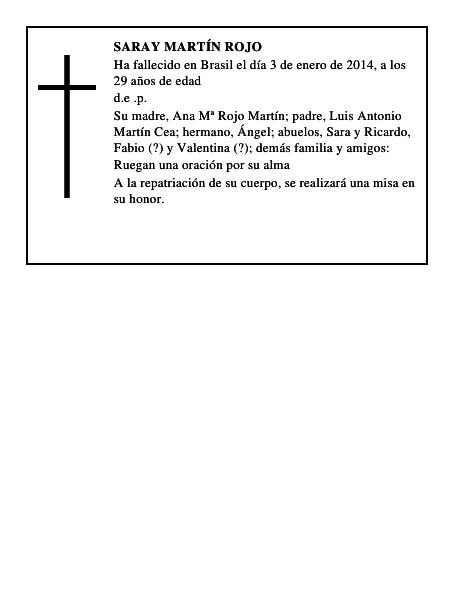 SARAY MARTÍN ROJO

Ha fallecido en Brasil el día 3 de enero de 2014, a los 29 años de edad

d.e .p.

Su madre, Ana Mª Rojo Martín; padre, Luis Antonio Martín Cea; hermano, Ángel; abuelos, Sara y Ricardo, Fabio (?) y Valentina (?); demás familia y amigos:

Ruegan una oración por su alma

A la repatriación de su cuerpo, se realizará una misa en su honor.